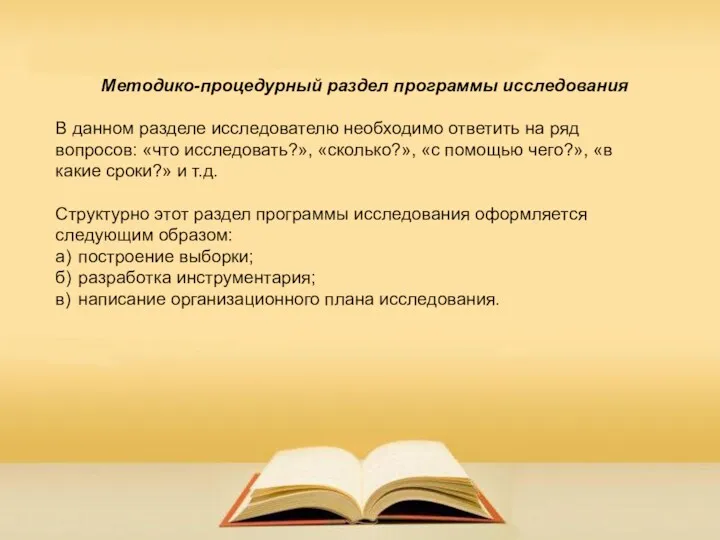 Методико-процедурный раздел программы исследования

В данном разделе исследователю необходимо ответить на ряд вопросов: «что исследовать?», «сколько?», «с помощью чего?», «в какие сроки?» и т.д.

Структурно этот раздел программы исследования оформляется следующим образом:
а) построение выборки;
б) разработка инструментария;
в) написание организационного плана исследования.